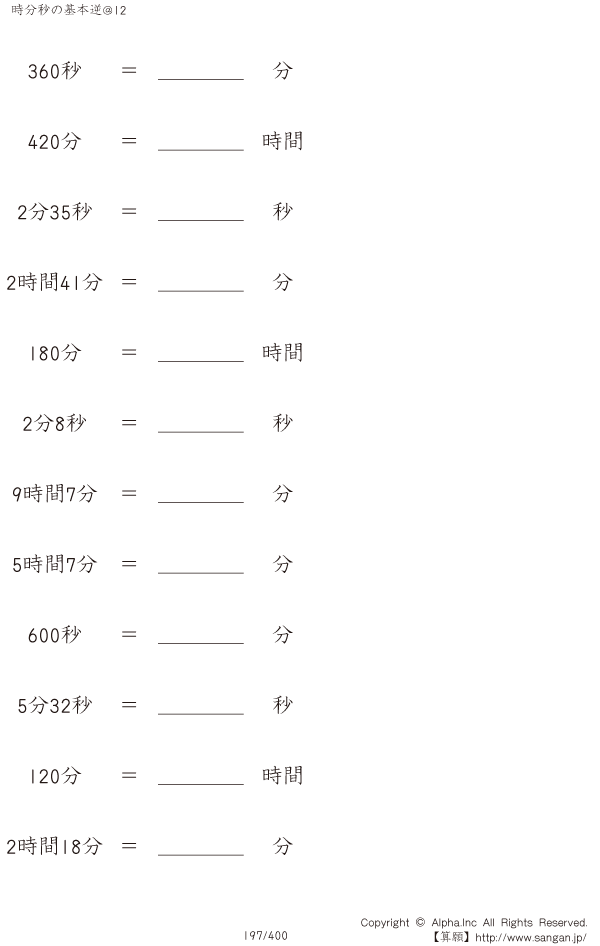 時分秒の基本逆@12

360秒 = ________ 分

420分 = ________ 時間

2分35秒 = ________ 秒

2時間41分 = ________ 分

180分 = ________ 時間

2分8秒 = ________ 秒

9時間7分 = ________ 分

5時間7分 = ________ 分

600秒 = ________ 分

5分32秒 = ________ 秒

120分 = ________ 時間

2時間18分 = ________ 分

197/400

Copyright © Alpha.Inc All Rights Reserved.
【算願】http://www.sangan.jp/